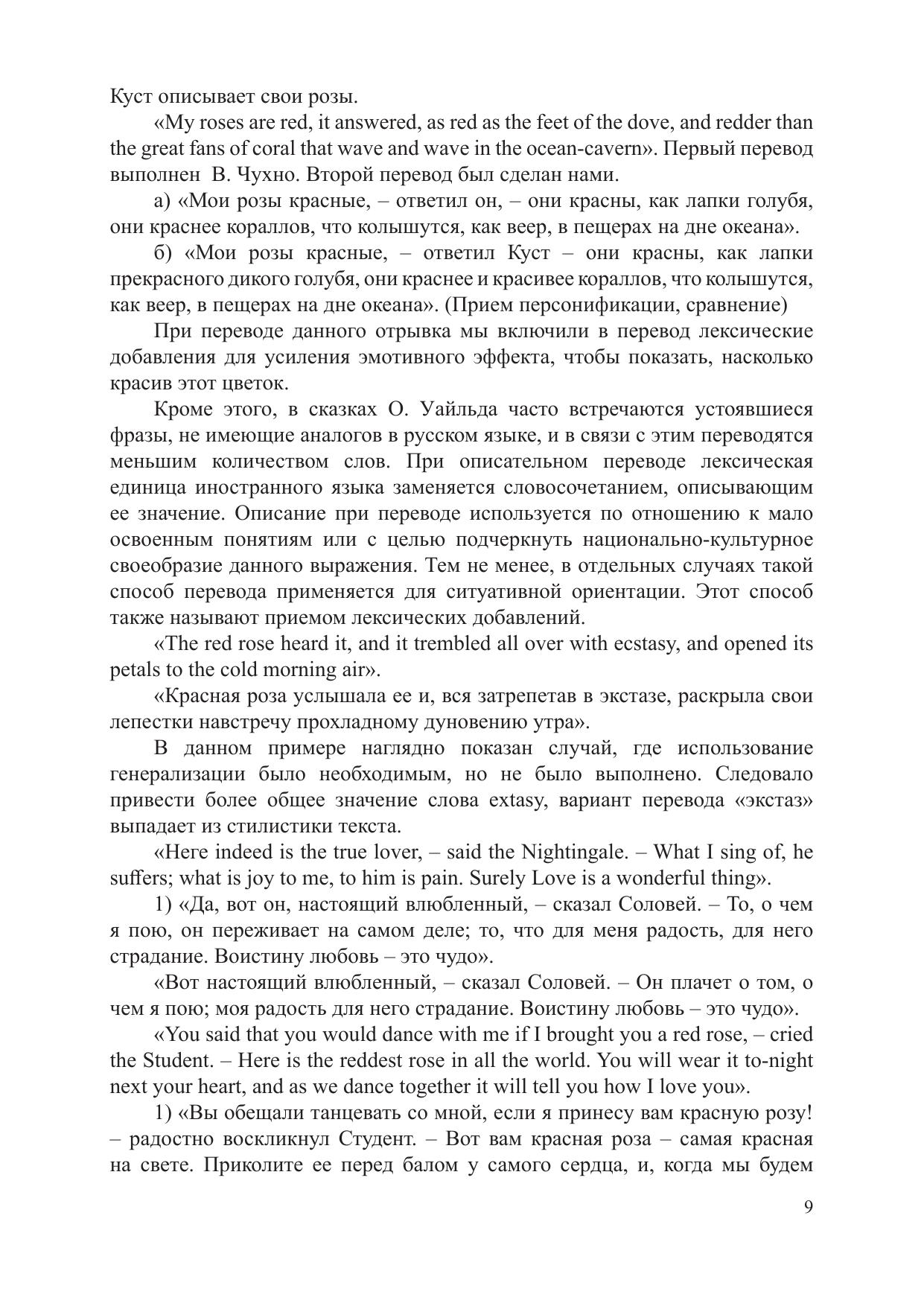 Куст описывает свои розы.

«My roses are red, it answered, as red as the feet of the dove, and redder than the great fans of coral that wave and wave in the ocean-cavern». Первый перевод выполнен В. Чухно. Второй перевод был сделан нами.

а) «Мои розы красные, – ответил он, – они красны, как лапки голубя, они краснее кораллов, что колышутся, как веер, в пещерах на дне океана».

б) «Мои розы красные, – ответил Куст – они красны, как лапки прекрасного дикого голубя, они краснее и красивее кораллов, что колышутся, как веер, в пещерах на дне океана». (Прием персонификации, сравнение)

При переводе данного отрывка мы включили в перевод лексические добавления для усиления эмотивного эффекта, чтобы показать, насколько красив этот цветок.

Кроме этого, в сказках О. Уайльда часто встречаются устоявшиеся фразы, не имеющие аналогов в русском языке, и в связи с этим переводятся меньшим количеством слов. При описательном переводе лексическая единица иностранного языка заменяется словосочетанием, описывающим ее значение. Описание при переводе используется по отношению к мало освоенным понятиям или с целью подчеркнуть национально-культурное своеобразие данного выражения. Тем не менее, в отдельных случаях такой способ перевода применяется для ситуативной ориентации. Этот способ также называют приемом лексических добавлений.

«The red rose heard it, and it trembled all over with ecstasy, and opened its petals to the cold morning air».

«Красная роза услышала ее и, вся затрепетав в экстазе, раскрыла свои лепестки навстречу прохладному дуновению утра».

В данном примере наглядно показан случай, где использование генерализации было необходимым, но не было выполнено. Следовало привести более общее значение слова extasy, вариант перевода «экстаз» выпадает из стилистики текста.

«Here indeed is the true lover, – said the Nightingale. – What I sing of, he suffers; what is joy to me, to him is pain. Surely Love is a wonderful thing».

1) «Да, вот он, настоящий влюбленный, – сказал Соловей. – То, о чем я пою, он переживает на самом деле; то, что для меня радость, для него страдание. Воистину любовь – это чудо».

«Вот настоящий влюбленный, – сказал Соловей. – Он плачет о том, о чем я пою; моя радость для него страдание. Воистину любовь – это чудо».

«You said that you would dance with me if I brought you a red rose, – cried the Student. – Here is the reddest rose in all the world. You will wear it to-night next your heart, and as we dance together it will tell you how I love you».

1) «Вы обещали танцевать со мной, если я принесу вам красную розу! – радостно воскликнул Студент. – Вот вам красная роза – самая красная на свете. Приколите ее перед балом у самого сердца, и, когда мы будем

9